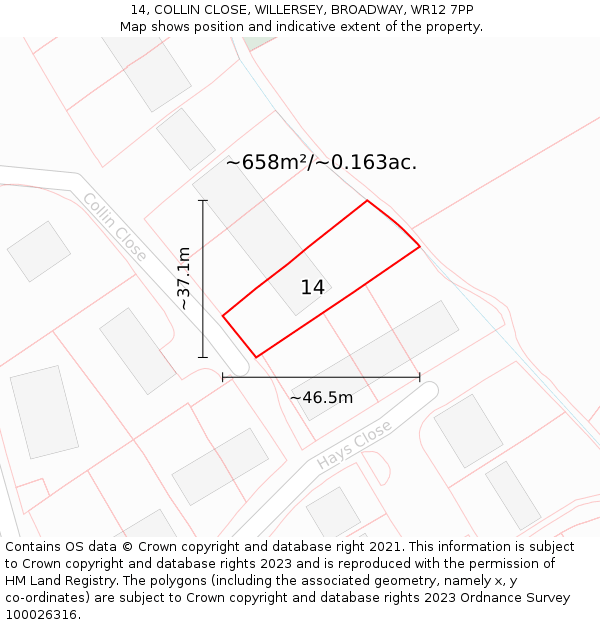 14, COLLIN CLOSE, WILLERSEY, BROADWAY, WR12 7PP
Map shows position and indicative extent of the property.

~658m²/~0.163ac.

Collin Close

~37.1m

14

~46.5m

Hays Close

Contains OS data © Crown copyright and database right 2021. This information is subject to Crown copyright and database rights 2023 and is reproduced with the permission of HM Land Registry. The polygons (including the associated geometry, namely x, y co-ordinates) are subject to Crown copyright and database rights 2023 Ordnance Survey 100026316.